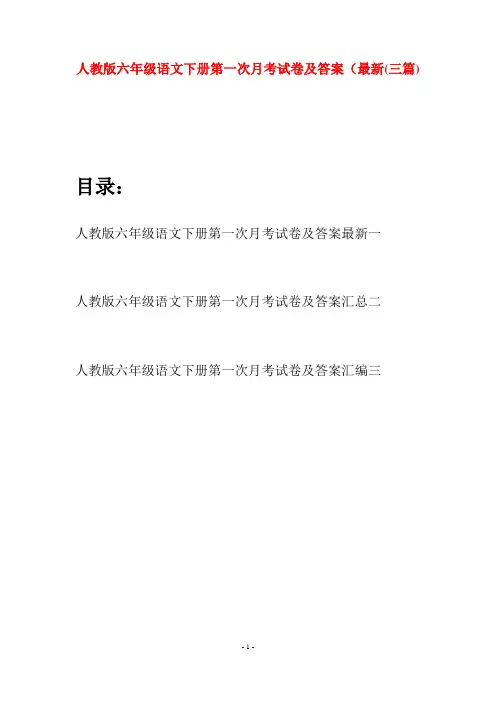 人教版六年级语文下册第一次月考试卷及答案（最新(三篇)

目录：

人教版六年级语文下册第一次月考试卷及答案最新一

人教版六年级语文下册第一次月考试卷及答案汇总二

人教版六年级语文下册第一次月考试卷及答案汇编三

- 1 -